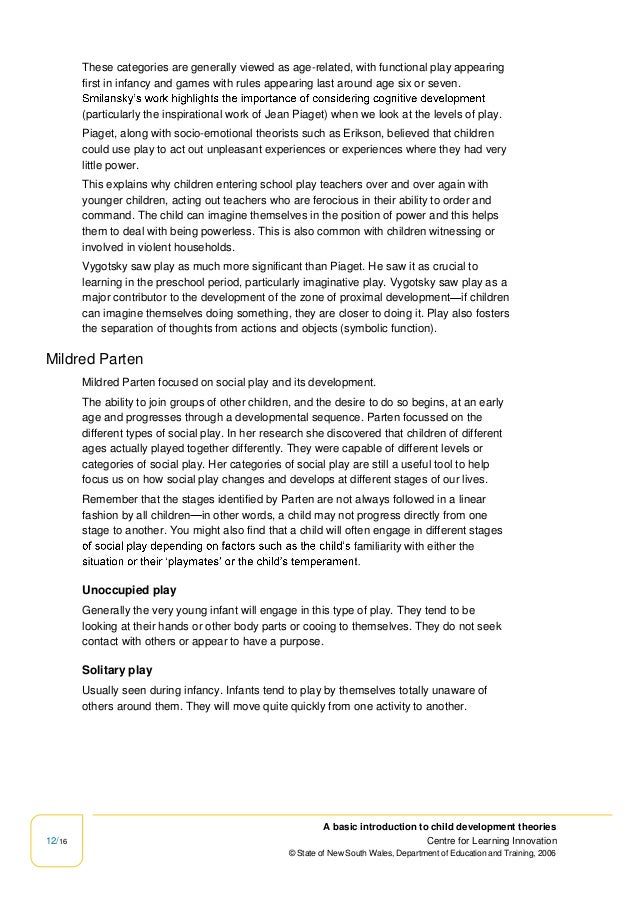 These categories are generally viewed as age-related, with functional play appearing first in infancy and games with rules appearing last around age six or seven. Smilansky's work highlights the importance of considering cognitive development (particularly the inspirational work of Jean Piaget) when we look at the levels of play.

Piaget, along with socio-emotional theorists such as Erikson, believed that children could use play to act out unpleasant experiences or experiences where they had very little power.

This explains why children entering school play teachers over and over again with younger children, acting out teachers who are ferocious in their ability to order and command. The child can imagine themselves in the position of power and this helps them to deal with being powerless. This is also common with children witnessing or involved in violent households.

Vygotsky saw play as much more significant than Piaget. He saw it as crucial to learning in the preschool period, particularly imaginative play. Vygotsky saw play as a major contributor to the development of the zone of proximal development—if children can imagine themselves doing something, they are closer to doing it. Play also fosters the separation of thoughts from actions and objects (symbolic function).

Mildred Parten

Mildred Parten focused on social play and its development.

The ability to join groups of other children, and the desire to do so begins, at an early age and progresses through a developmental sequence. Parten focussed on the different types of social play. In her research she discovered that children of different ages actually played together differently. They were capable of different levels or categories of social play. Her categories of social play are still a useful tool to help focus us on how social play changes and develops at different stages of our lives.

Remember that the stages identified by Parten are not always followed in a linear fashion by all children—in other words, a child may not progress directly from one stage to another. You might also find that a child will often engage in different stages of social play depending on factors such as the child's familiarity with either the situation or their 'playmates' or the child's temperament.

Unoccupied play

Generally the very young infant will engage in this type of play. They tend to be looking at their hands or other body parts or cooing to themselves. They do not seek contact with others or appear to have a purpose.

Solitary play

Usually seen during infancy. Infants tend to play by themselves totally unaware of others around them. They will move quite quickly from one activity to another.

12/16

A basic introduction to child development theories
Centre for Learning Innovation
© State of New South Wales, Department of Education and Training, 2006